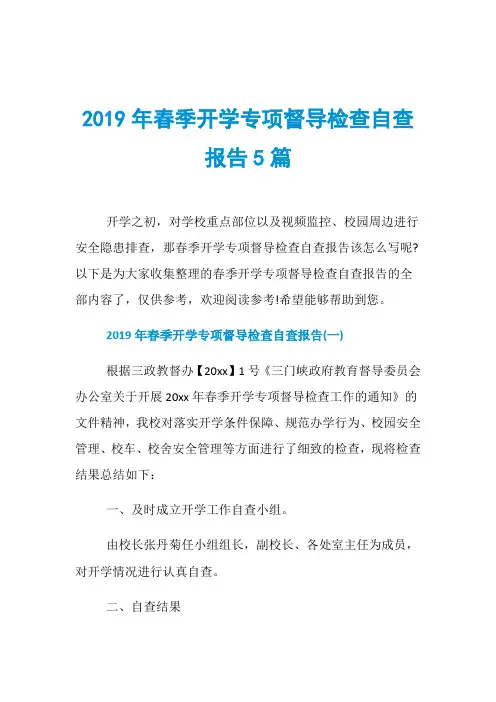 2019 年春季开学专项督导检查自查报告 5 篇

开学之初，对学校重点部位以及视频监控、校园周边进行安全隐患排查，那春季开学专项督导检查自查报告该怎么写呢?以下是为大家收集整理的春季开学专项督导检查自查报告的全部内容了，仅供参考，欢迎阅读参考!希望能够帮助到您。

2019 年春季开学专项督导检查自查报告(一)

根据三政教督办【20xx】1 号《三门峡政府教育督导委员会办公室关于开展 20xx 年春季开学专项督导检查工作的通知》的文件精神，我校对落实开学条件保障、规范办学行为、校园安全管理、校车、校舍安全管理等方面进行了细致的检查，现将检查结果总结如下：

一、及时成立开学工作自查小组。

由校长张丹菊任小组组长，副校长、各处室主任为成员，对开学情况进行认真自查。

二、自查结果